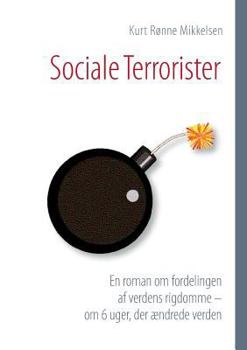 Kurt Rønne Mikkelsen

Sociale Terrorister

En roman om fordelingen af verdens rigdomme – om 6 uger, der ændrede verden